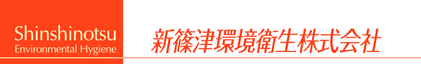 Shinshinotsu
Environmental Hygiene

新篠津環境衛生株式会社